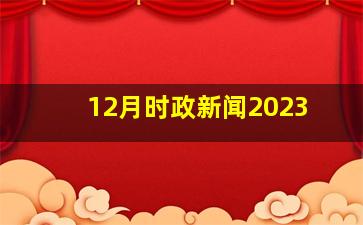 12月时政新闻2023